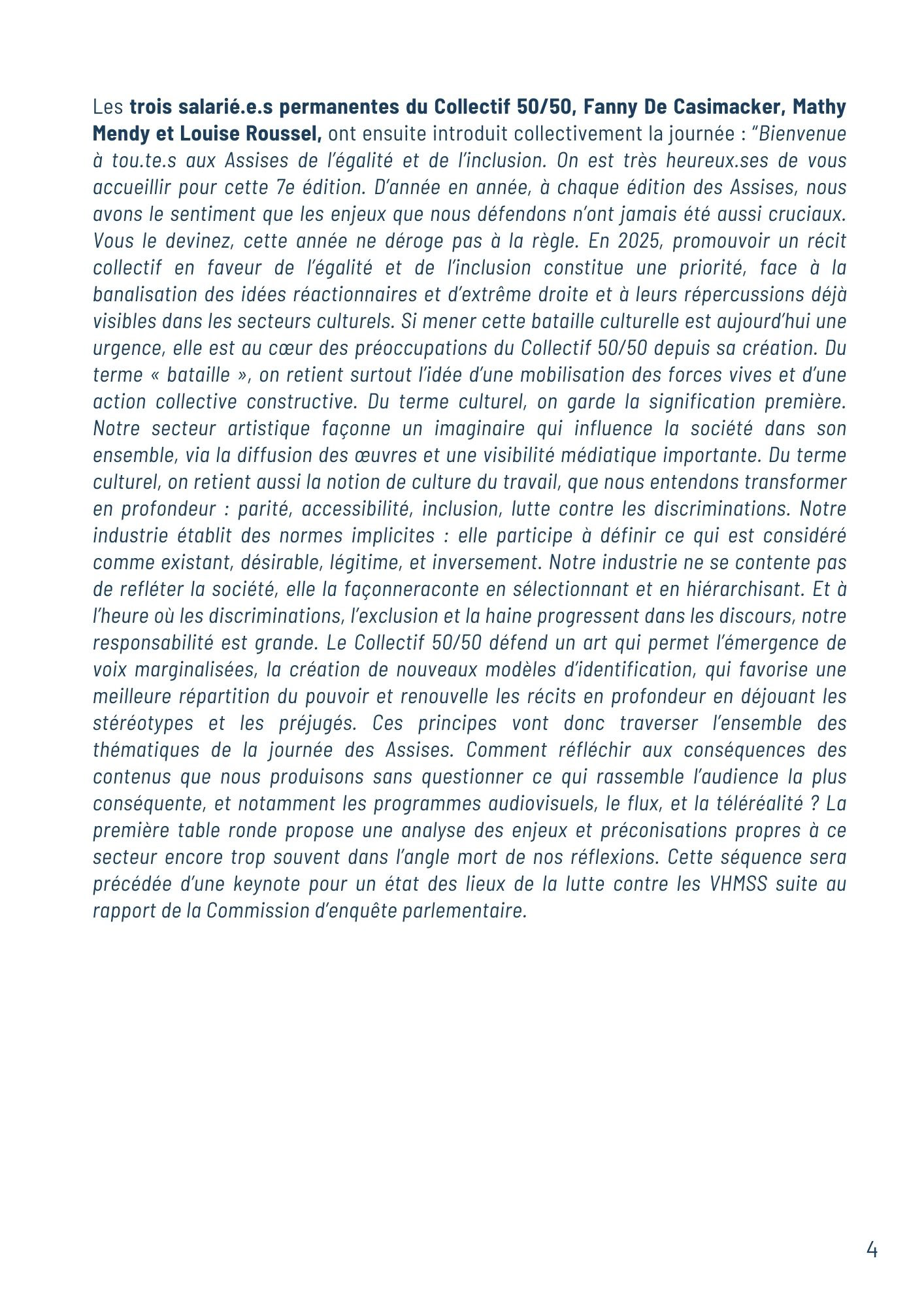 Les trois salarié.e.s permanentes du Collectif 50/50, Fanny De Casimacker, Mathy Mendy et Louise Roussel, ont ensuite introduit collectivement la journée : “Bienvenue à tou.te.s aux Assises de l’égalité et de l’inclusion. On est très heureux.ses de vous accueillir pour cette 7e édition. D’année en année, à chaque édition des Assises, nous avons le sentiment que les enjeux que nous défendons n’ont jamais été aussi cruciaux. Vous le devinez, cette année ne déroge pas à la règle. En 2025, promouvoir un récit collectif en faveur de l’égalité et de l’inclusion constitue une priorité, face à la banalisation des idées réactionnaires et d’extrême droite et à leurs répercussions déjà visibles dans les secteurs culturels. Si mener cette bataille culturelle est aujourd’hui une urgence, elle est au cœur des préoccupations du Collectif 50/50 depuis sa création. Du terme « bataille », on retient surtout l’idée d’une mobilisation des forces vives et d’une action collective constructive. Du terme culturel, on garde la signification première. Notre secteur artistique façonne un imaginaire qui influence la société dans son ensemble, via la diffusion des œuvres et une visibilité médiatique importante. Du terme culturel, on retient aussi la notion de culture du travail, que nous entendons transformer en profondeur : parité, accessibilité, inclusion, lutte contre les discriminations. Notre industrie établit des normes implicites : elle participe à définir ce qui est considéré comme existant, désirable, légitime, et inversement. Notre industrie ne se contente pas de refléter la société, elle la façonneraconte en sélectionnant et en hiérarchisant. Et à l’heure où les discriminations, l’exclusion et la haine progressent dans les discours, notre responsabilité est grande. Le Collectif 50/50 défend un art qui permet l’émergence de voix marginalisées, la création de nouveaux modèles d’identification, qui favorise une meilleure répartition du pouvoir et renouvelle les récits en profondeur en déjouant les stéréotypes et les préjugés. Ces principes vont donc traverser l’ensemble des thématiques de la journée des Assises. Comment réfléchir aux conséquences des contenus que nous produisons sans questionner ce qui rassemble l’audience la plus conséquente, et notamment les programmes audiovisuels, le flux, et la téléréalité ? La première table ronde propose une analyse des enjeux et préconisations propres à ce secteur encore trop souvent dans l’angle mort de nos réflexions. Cette séquence sera précédée d’une keynote pour un état des lieux de la lutte contre les VHMSS suite au rapport de la Commission d’enquête parlementaire.

4